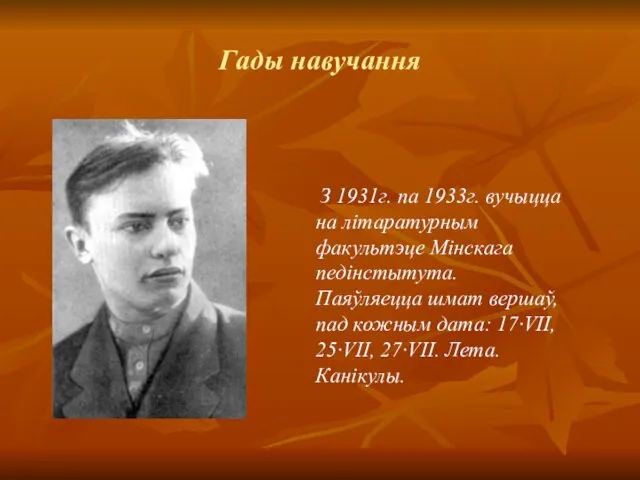 Гады навучання

З 1931г. па 1933г. вучыцца на літаратурным факультэце Мінскага педінстытута. Паяўляецца шмат вершаў, пад кожным дата: 17·VII, 25·VII, 27·VII. Лета. Канікулы.